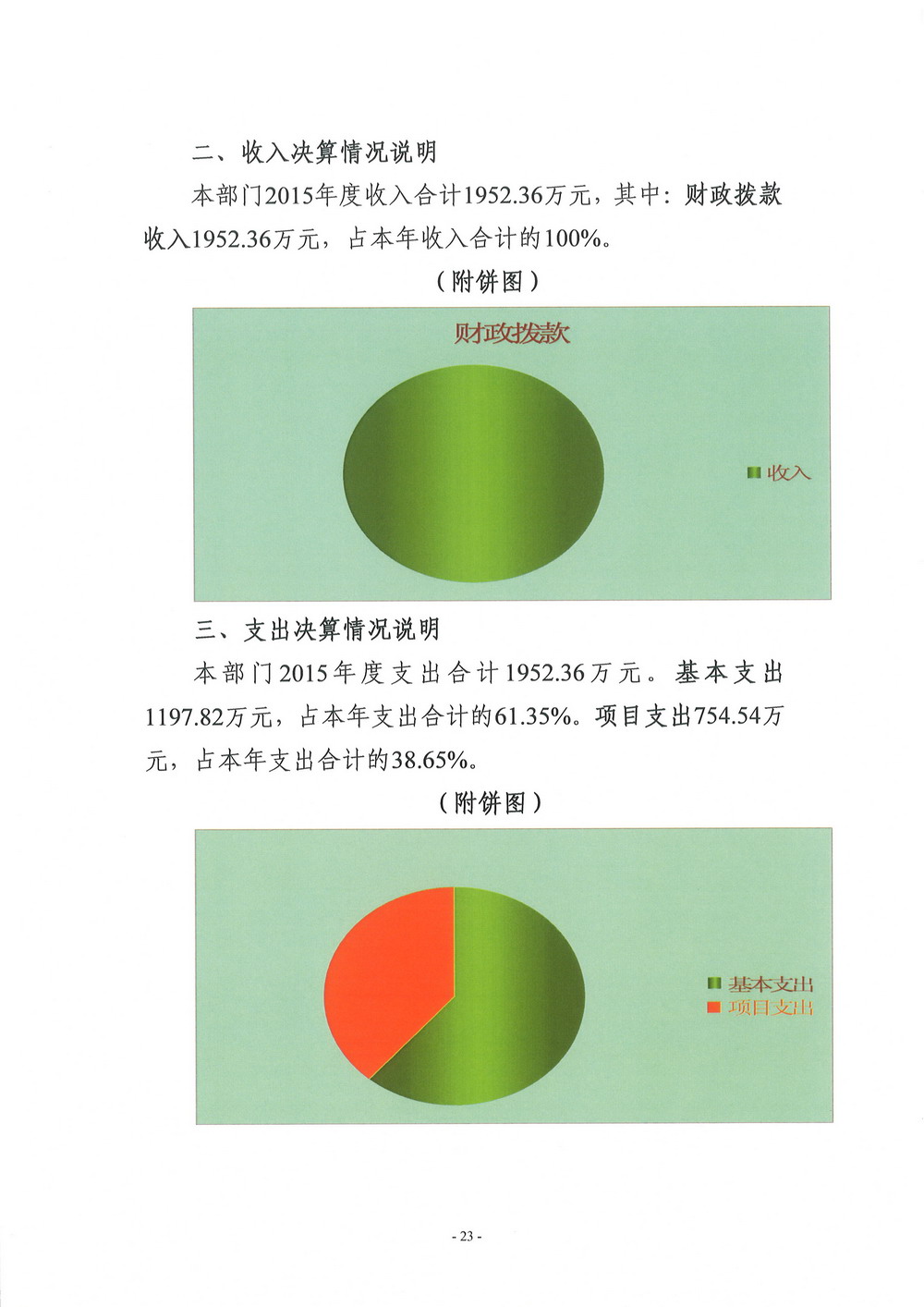 二、收入决算情况说明

本部门2015年度收入合计1952.36万元，其中：财政拨款收入1952.36万元，占本年收入合计的100%。

（附饼图）

财政拨款

收入

三、支出决算情况说明

本部门2015年度支出合计1952.36万元。基本支出1197.82万元，占本年支出合计的61.35%。项目支出754.54万元，占本年支出合计的38.65%。

（附饼图）

基本支出
项目支出

- 23 -